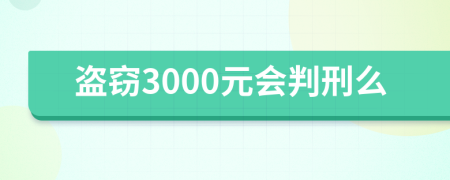 盗窃3000元会判刑么